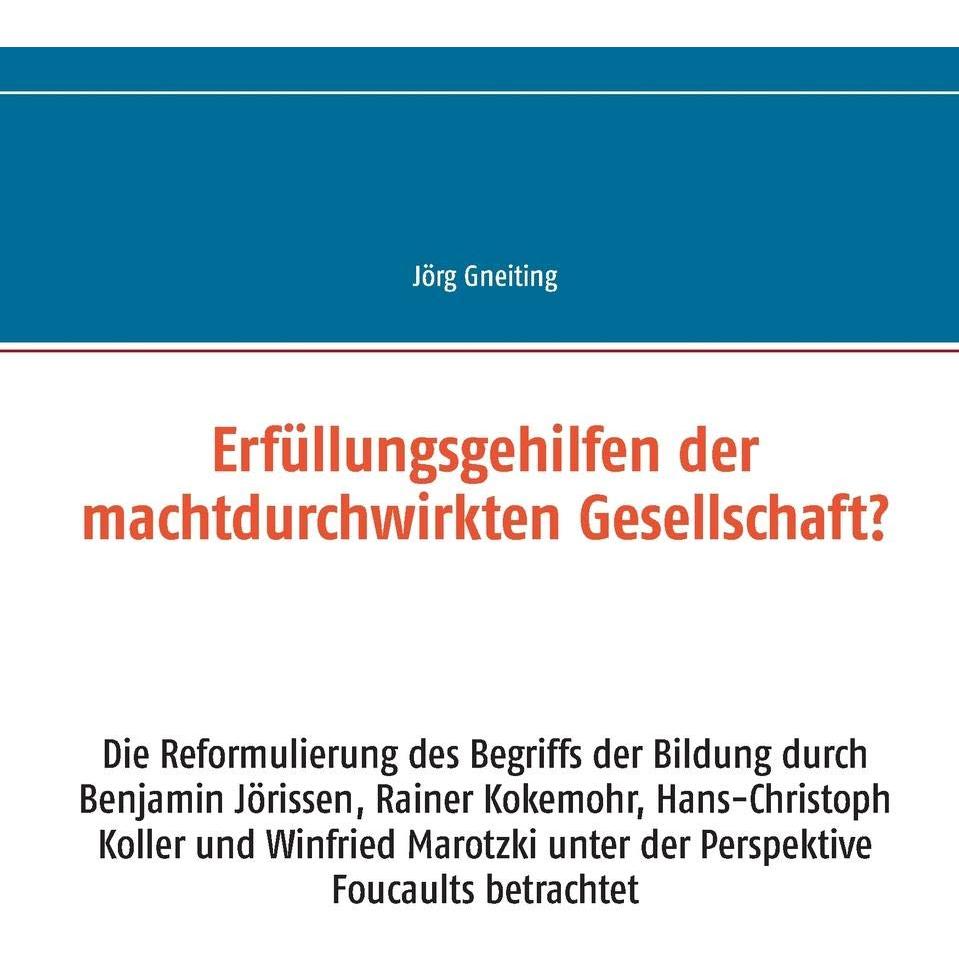 Jörg Gneiting

Erfüllungsgehilfen der machtdurchwirkten Gesellschaft?

Die Reformulierung des Begriffs der Bildung durch Benjamin Jörissen, Rainer Kokemohr, Hans-Christoph Koller und Winfried Marotzki unter der Perspektive Foucaults betrachtet